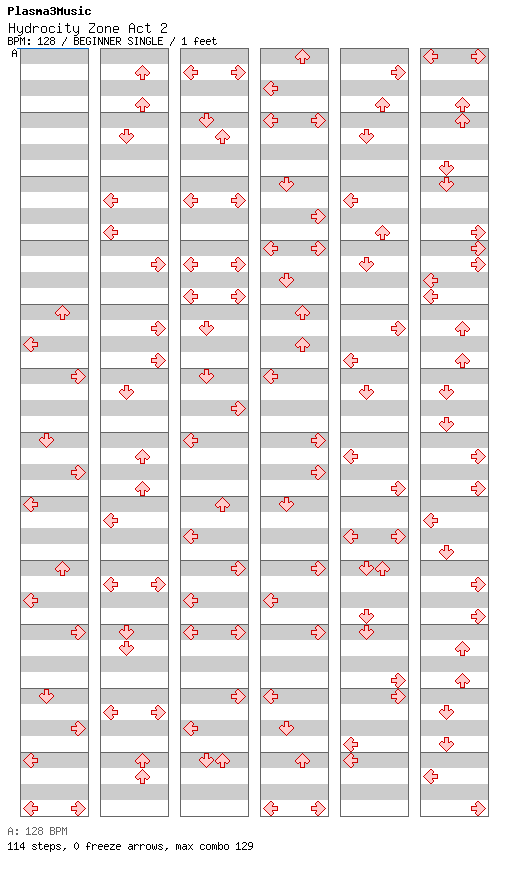 Plasma3Music
Hydrocity Zone Act 2
BPM: 128 / BEGINNER SINGLE / 1 feet
A

A: 128 BPM
114 steps, 0 freeze arrows, max combo 129